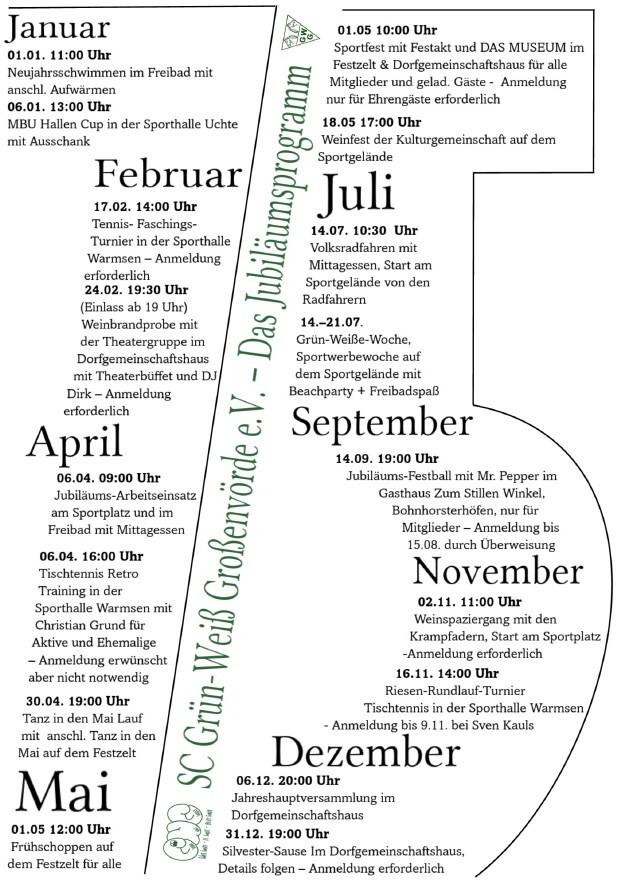 Januar
01.01. 11:00 Uhr
Neujahrsschwimmen im Freibad mit anschl. Aufwärmen
06.01. 13:00 Uhr
MBU Hallen Cup in der Sporthalle Uchte mit Ausschank

Februar
17.02. 14:00 Uhr
Tennis- Faschings-Turnier in der Sporthalle Warmsen – Anmeldung erforderlich
24.02. 19:30 Uhr
(Einlass ab 19 Uhr) Weinbrandprobe mit der Theatergruppe im Dorfgemeinschaftshaus mit Theaterbüffet und DJ Dirk – Anmeldung erforderlich

April
06.04. 09:00 Uhr
Jubiläums-Arbeitseinsatz am Sportplatz und im Freibad mit Mittagessen
06.04. 16:00 Uhr
Tischtennis Retro Training in der Sporthalle Warmsen mit Christian Grund für Aktive und Ehemalige – Anmeldung erwünscht aber nicht notwendig
30.04. 19:00 Uhr
Tanz in den Mai Lauf mit anschl. Tanz in den Mai auf dem Festzelt

Mai
01.05 12:00 Uhr
Frühschoppen auf dem Festzelt für alle

SC Grün-Weiß Großenvörde e.V. – Das Jubiläumsprogramm

01.05 10:00 Uhr
Sportfest mit Festakt und DAS MUSEUM im Festzelt & Dorfgemeinschaftshaus für alle Mitglieder und gelad. Gäste - Anmeldung nur für Ehrengäste erforderlich
18.05 17:00 Uhr
Weinfest der Kulturgemeinschaft auf dem Sportgelände

Juli
14.07. 10:30 Uhr
Volksradfahren mit Mittagessen, Start am Sportgelände von den Radfahrern
14.–21.07.
Grün-Weiße-Woche, Sportwerbewoche auf dem Sportgelände mit Beachparty + Freibadspaß

September
14.09. 19:00 Uhr
Jubiläums-Festball mit Mr. Pepper im Gasthaus Zum Stillen Winkel, Bohnhorsterhöfen, nur für Mitglieder – Anmeldung bis 15.08. durch Überweisung

November
02.11. 11:00 Uhr
Weinspaziergang mit den Krampfadern, Start am Sportplatz -Anmeldung erforderlich
16.11. 14:00 Uhr
Riesen-Rundlauf-Turnier Tischtennis in der Sporthalle Warmsen - Anmeldung bis 9.11. bei Sven Kauls

Dezember
06.12. 20:00 Uhr
Jahreshauptversammlung im Dorfgemeinschaftshaus
31.12. 19:00 Uhr
Silvester-Sause Im Dorfgemeinschaftshaus, Details folgen – Anmeldung erforderlich